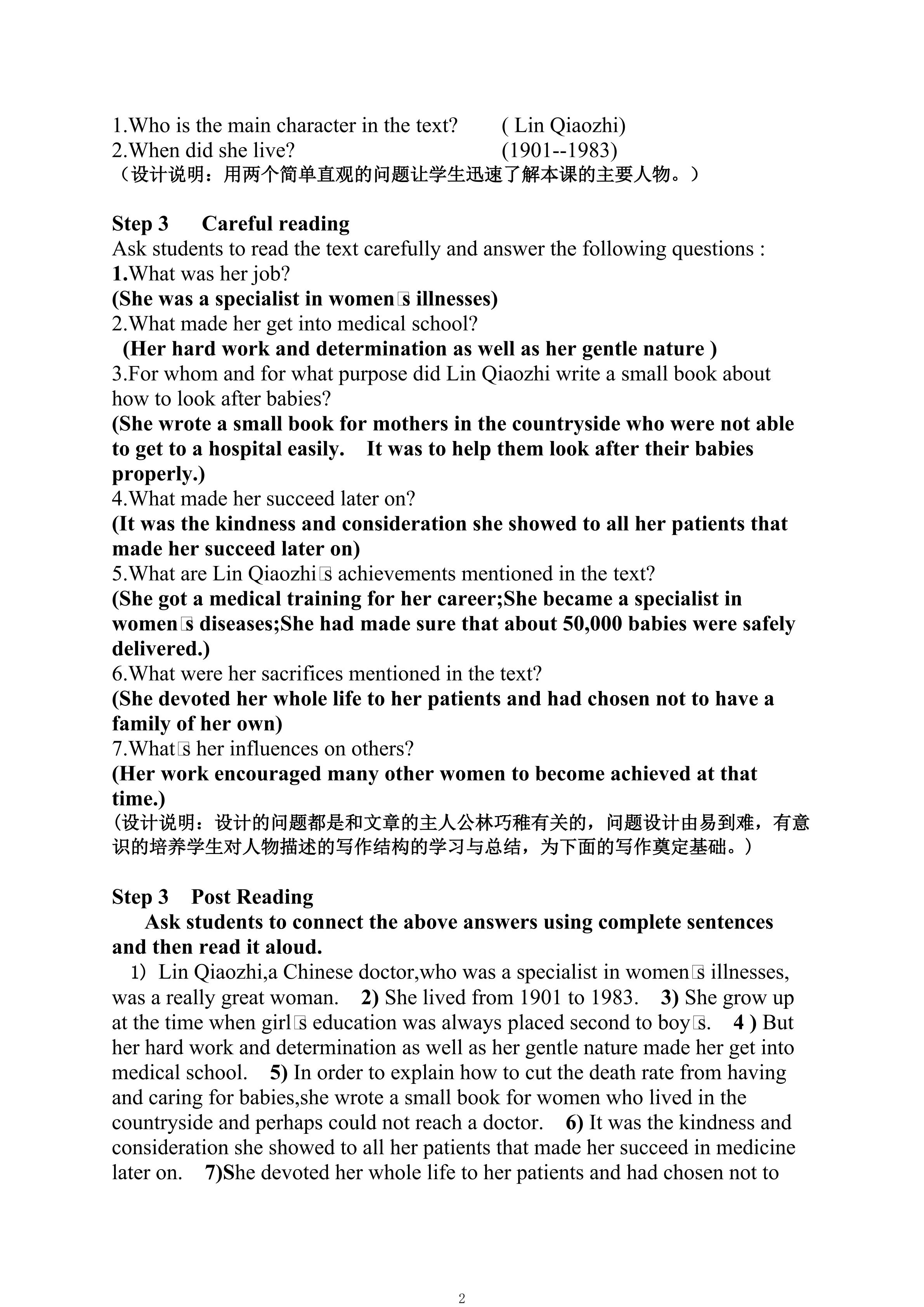 1.Who is the main character in the text? ( Lin Qiaozhi)
2.When did she live? (1901--1983)
（设计说明：用两个简单直观的问题让学生迅速了解本课的主要人物。）

Step 3 Careful reading
Ask students to read the text carefully and answer the following questions :
1.What was her job?
(She was a specialist in women□s illnesses)
2.What made her get into medical school?
(Her hard work and determination as well as her gentle nature )
3.For whom and for what purpose did Lin Qiaozhi write a small book about how to look after babies?
(She wrote a small book for mothers in the countryside who were not able to get to a hospital easily. It was to help them look after their babies properly.)
4.What made her succeed later on?
(It was the kindness and consideration she showed to all her patients that made her succeed later on)
5.What are Lin Qiaozhi□s achievements mentioned in the text?
(She got a medical training for her career;She became a specialist in women□s diseases;She had made sure that about 50,000 babies were safely delivered.)
6.What were her sacrifices mentioned in the text?
(She devoted her whole life to her patients and had chosen not to have a family of her own)
7.What□s her influences on others?
(Her work encouraged many other women to become achieved at that time.)
(设计说明：设计的问题都是和文章的主人公林巧稚有关的，问题设计由易到难，有意识的培养学生对人物描述的写作结构的学习与总结，为下面的写作奠定基础。)

Step 3 Post Reading
Ask students to connect the above answers using complete sentences and then read it aloud.
1) Lin Qiaozhi,a Chinese doctor,who was a specialist in women□s illnesses, was a really great woman. 2) She lived from 1901 to 1983. 3) She grow up at the time when girl□s education was always placed second to boy□s. 4 ) But her hard work and determination as well as her gentle nature made her get into medical school. 5) In order to explain how to cut the death rate from having and caring for babies,she wrote a small book for women who lived in the countryside and perhaps could not reach a doctor. 6) It was the kindness and consideration she showed to all her patients that made her succeed in medicine later on. 7)She devoted her whole life to her patients and had chosen not to

2